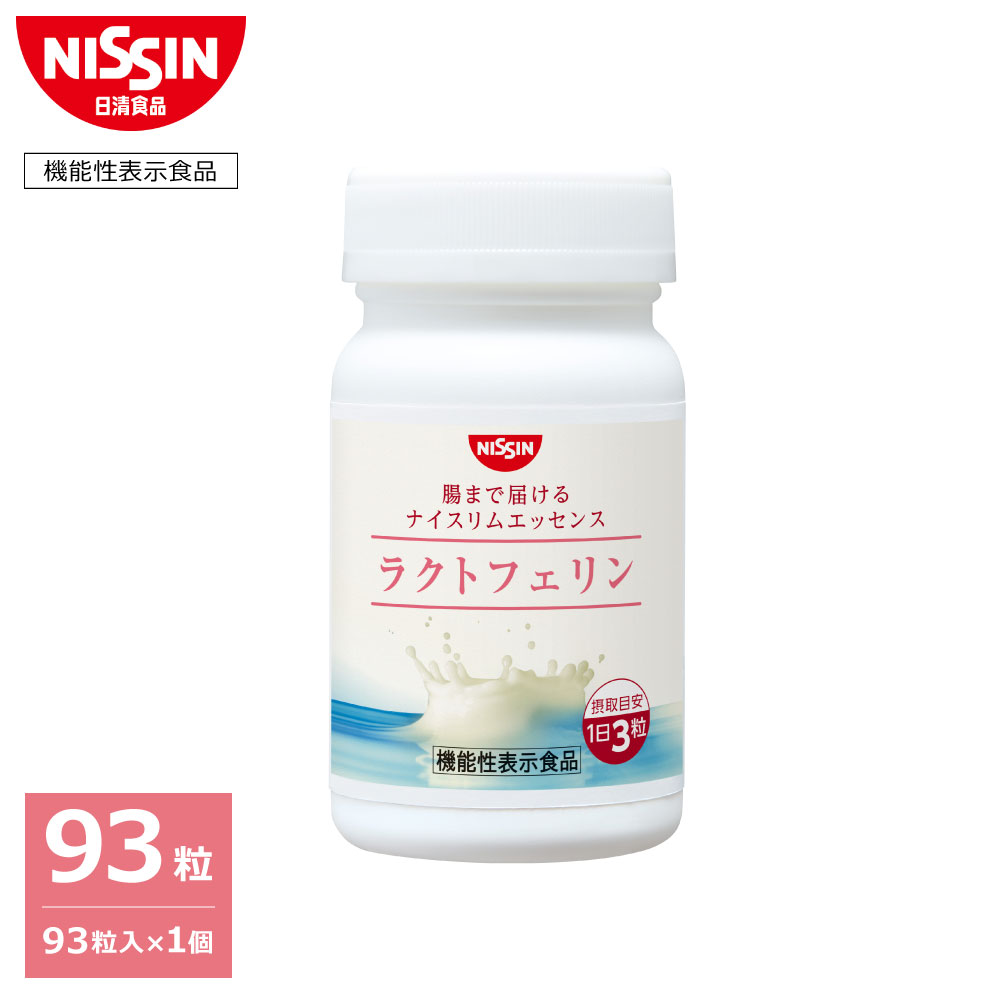 NISSIN
日清食品

機能性表示食品

NISSIN

腸まで届ける
ナイスリムエッセンス

ラクトフェリン

摂取目安
1日3粒

機能性表示食品

93粒

93粒入×1個